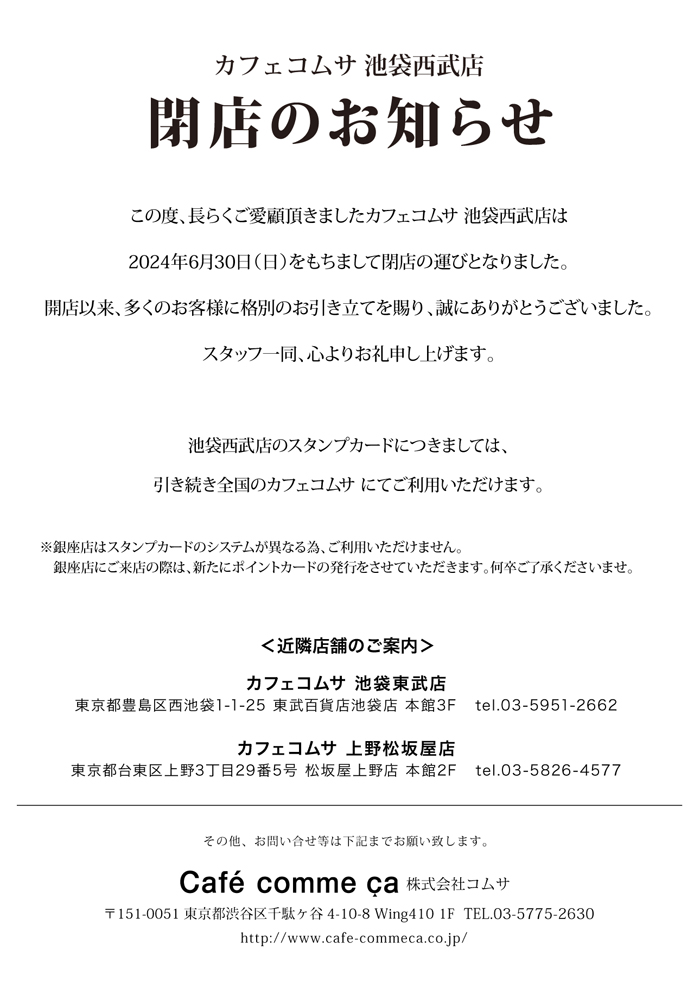 カフェコムサ 池袋西武店

閉店のお知らせ

この度、長らくご愛顧頂きましたカフェコムサ 池袋西武店は

2024年6月30日(日)をもちまして閉店の運びとなりました。

開店以来、多くのお客様に格別のお引き立てを賜り、誠にありがとうございました。

スタッフ一同、心よりお礼申し上げます。

池袋西武店のスタンプカードにつきましては、

引き続き全国のカフェコムサ にてご利用いただけます。

※銀座店はスタンプカードのシステムが異なる為、ご利用いただけません。
銀座店にご来店の際は、新たにポイントカードの発行をさせていただきます。何卒ご了承くださいませ。

＜近隣店舗のご案内＞

カフェコムサ 池袋東武店
東京都豊島区西池袋1-1-25 東武百貨店池袋店 本館3F　tel.03-5951-2662

カフェコムサ 上野松坂屋店
東京都台東区上野3丁目29番5号 松坂屋上野店 本館2F　tel.03-5826-4577

その他、お問い合せ等は下記までお願い致します。

Café comme ça 株式会社コムサ

〒151-0051 東京都渋谷区千駄ヶ谷 4-10-8 Wing410 1F TEL.03-5775-2630

http://www.cafe-commeca.co.jp/